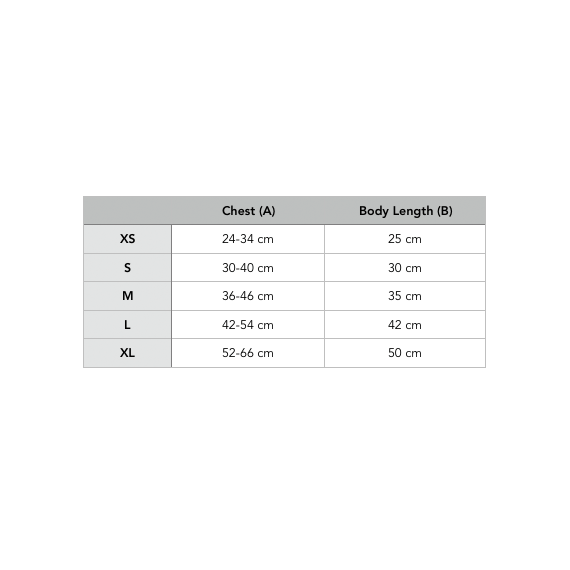 | | Chest (A) | Body Length (B) |
|---|---|---|
| XS | 24-34 cm | 25 cm |
| S | 30-40 cm | 30 cm |
| M | 36-46 cm | 35 cm |
| L | 42-54 cm | 42 cm |
| XL | 52-66 cm | 50 cm |